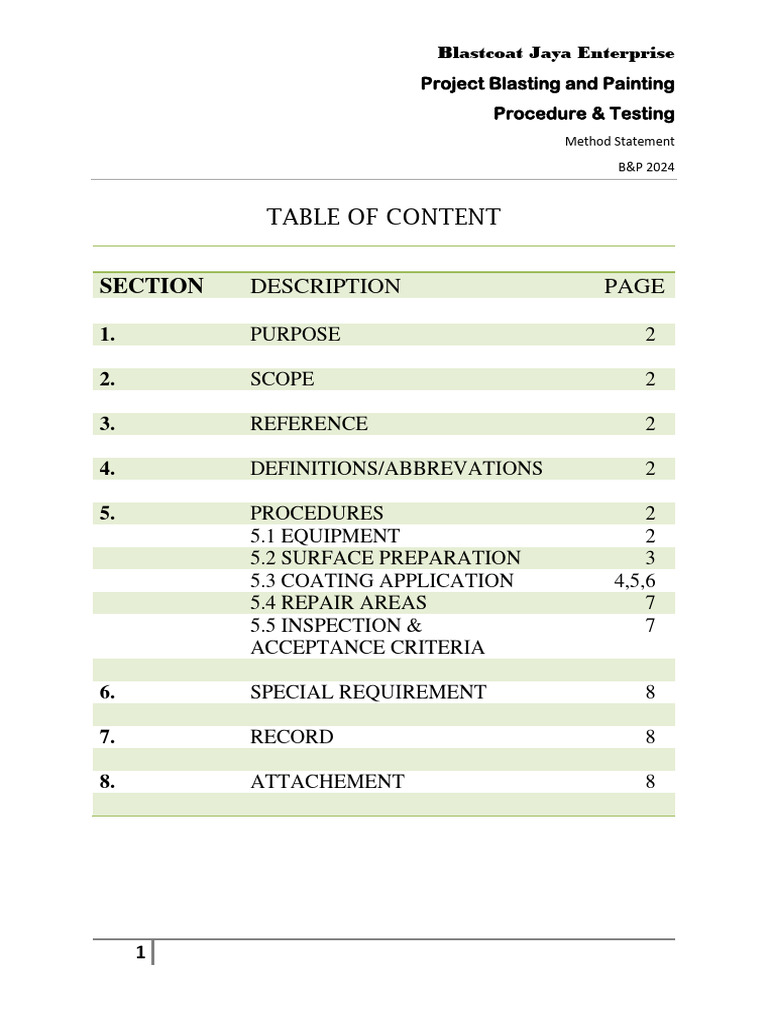 Blastcoat Jaya Enterprise
Project Blasting and Painting
Procedure & Testing
Method Statement
B&P 2024

TABLE OF CONTENT

| SECTION | DESCRIPTION | PAGE |
|---|---|---|
| 1. | PURPOSE | 2 |
| 2. | SCOPE | 2 |
| 3. | REFERENCE | 2 |
| 4. | DEFINITIONS/ABBREVATIONS | 2 |
| 5. | PROCEDURES | 2 |
| | 5.1 EQUIPMENT | 2 |
| | 5.2 SURFACE PREPARATION | 3 |
| | 5.3 COATING APPLICATION | 4,5,6 |
| | 5.4 REPAIR AREAS | 7 |
| | 5.5 INSPECTION & ACCEPTANCE CRITERIA | 7 |
| 6. | SPECIAL REQUIREMENT | 8 |
| 7. | RECORD | 8 |
| 8. | ATTACHEMENT | 8 |

1